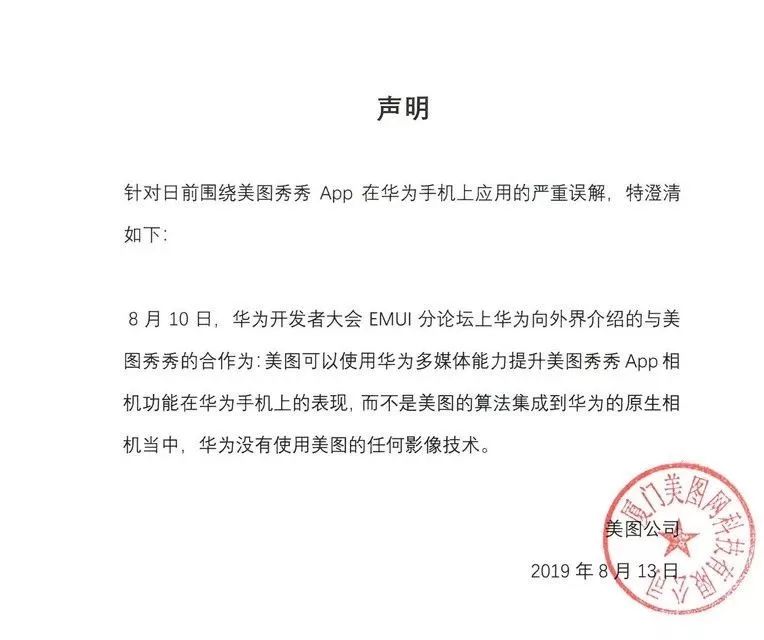 声明

针对日前围绕美图秀秀 App 在华为手机上应用的严重误解，特澄清如下：

8 月 10 日，华为开发者大会 EMUI 分论坛上华为向外界介绍的与美图秀秀的合作为：美图可以使用华为多媒体能力提升美图秀秀 App 相机功能在华为手机上的表现，而不是美图的算法集成到华为的原生相机当中，华为没有使用美图的任何影像技术。

美图公司

2019 年 8 月 13 日

厦门美图网科技有限公司